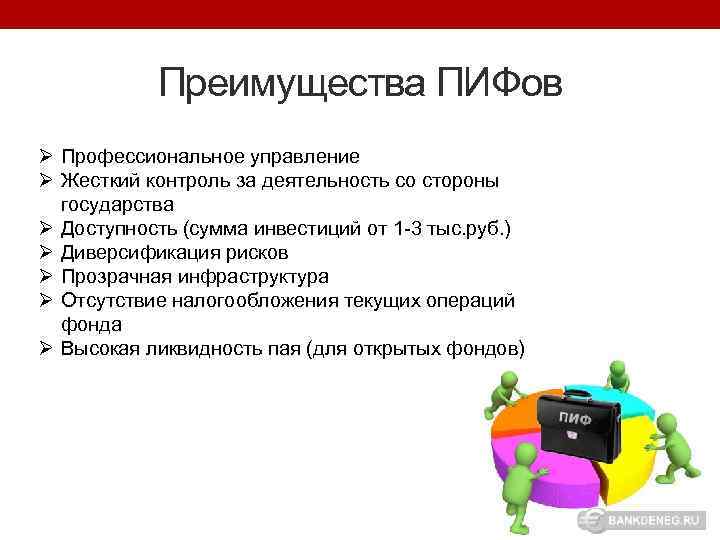 Преимущества ПИФов

➢ Профессиональное управление
➢ Жесткий контроль за деятельность со стороны государства
➢ Доступность (сумма инвестиций от 1-3 тыс.руб.)
➢ Диверсификация рисков
➢ Прозрачная инфраструктура
➢ Отсутствие налогообложения текущих операций фонда
➢ Высокая ликвидность пая (для открытых фондов)

ПИФ

BANKDENEG.RU